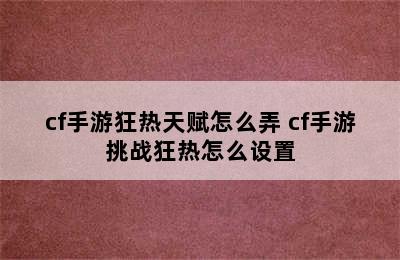 cf手游狂热天赋怎么弄 cf手游挑战狂热怎么设置